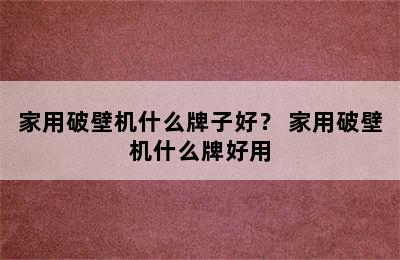 家用破壁机什么牌子好？ 家用破壁机什么牌好用